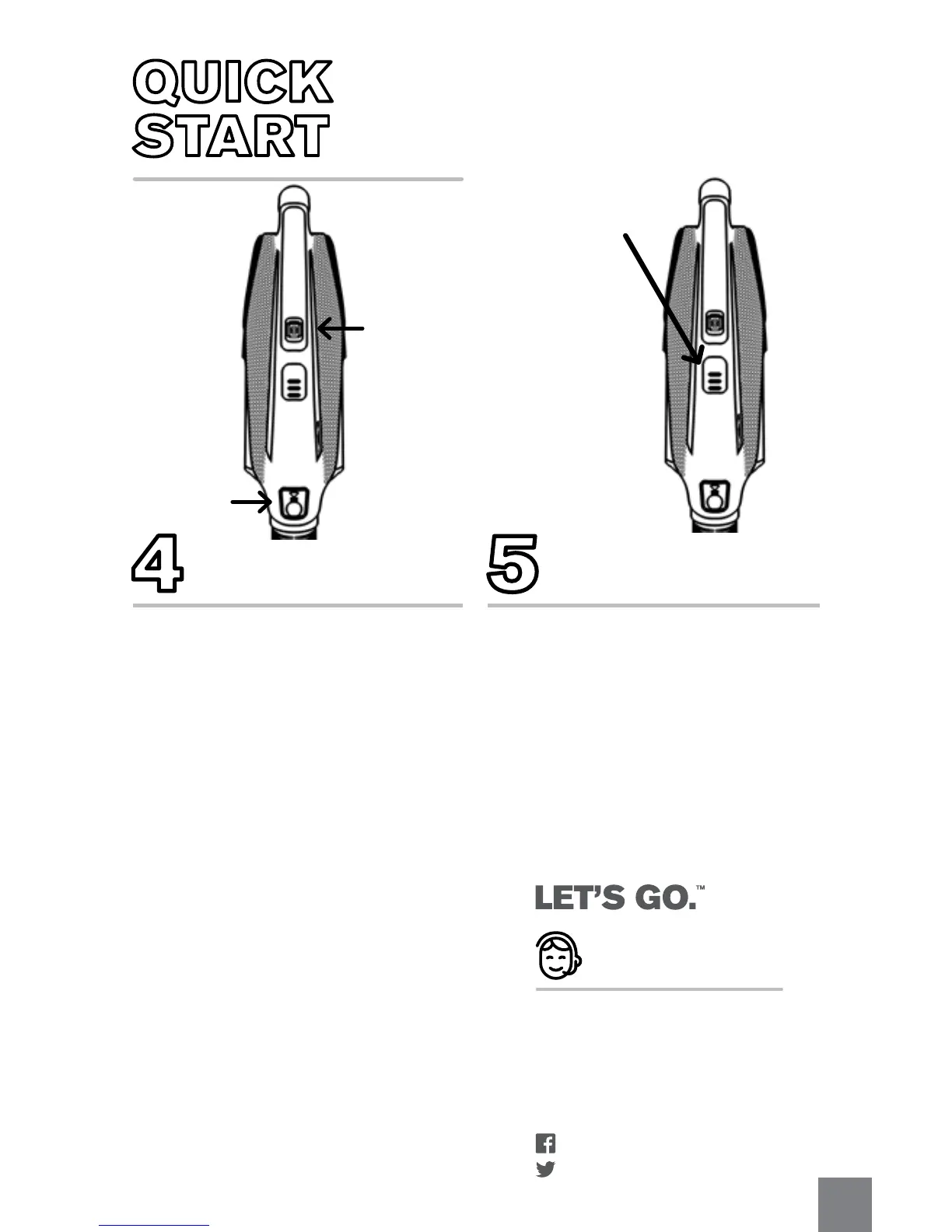 QUICK
START

4

5

LET'S GO.™